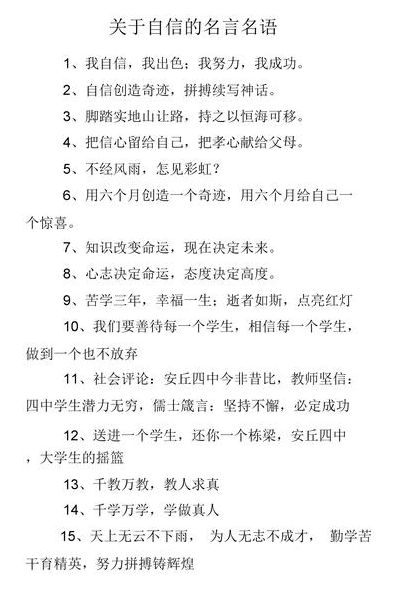 关于自信的名言名语

1、我自信，我出色；我努力，我成功。

2、自信创造奇迹，拼搏续写神话。

3、脚踏实地山让路，持之以恒海可移。

4、把信心留给自己，把孝心献给父母。

5、不经风雨，怎见彩虹？

6、用六个月创造一个奇迹，用六个月给自己一个惊喜。

7、知识改变命运，现在决定未来。

8、心志决定命运，态度决定高度。

9、苦学三年，幸福一生；逝者如斯，点亮红灯

10、我们要善待每一个学生，相信每一个学生，做到一个也不放弃

11、社会评论：安丘四中今非昔比，教师坚信：四中学生潜力无穷，儒士箴言：坚持不懈，必定成功

12、送进一个学生，还你一个栋梁，安丘四中，大学生的摇篮

13、千教万教，教人求真

14、千学万学，学做真人

15、天上无云不下雨， 为人无志不成才， 勤学苦干育精英，努力拼搏铸辉煌